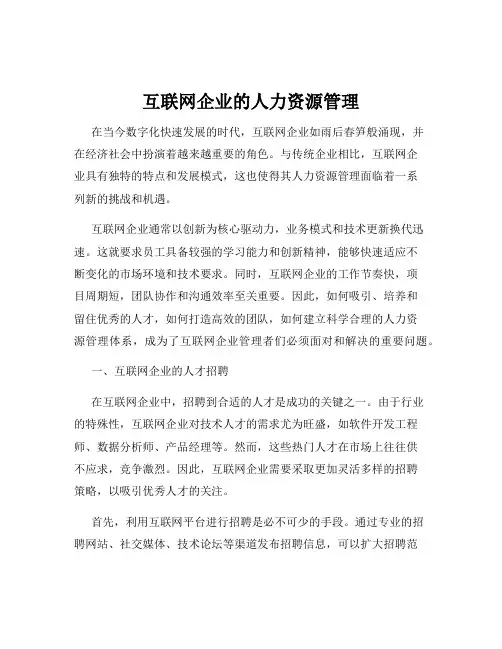 互联网企业的人力资源管理

在当今数字化快速发展的时代，互联网企业如雨后春笋般涌现，并在经济社会中扮演着越来越重要的角色。与传统企业相比，互联网企业具有独特的特点和发展模式，这也使得其人力资源管理面临着一系列新的挑战和机遇。

互联网企业通常以创新为核心驱动力，业务模式和技术更新换代迅速。这就要求员工具备较强的学习能力和创新精神，能够快速适应不断变化的市场环境和技术要求。同时，互联网企业的工作节奏快，项目周期短，团队协作和沟通效率至关重要。因此，如何吸引、培养和留住优秀的人才，如何打造高效的团队，如何建立科学合理的人力资源管理体系，成为了互联网企业管理者们必须面对和解决的重要问题。

一、互联网企业的人才招聘

在互联网企业中，招聘到合适的人才是成功的关键之一。由于行业的特殊性，互联网企业对技术人才的需求尤为旺盛，如软件开发工程师、数据分析师、产品经理等。然而，这些热门人才在市场上往往供不应求，竞争激烈。因此，互联网企业需要采取更加灵活多样的招聘策略，以吸引优秀人才的关注。

首先，利用互联网平台进行招聘是必不可少的手段。通过专业的招聘网站、社交媒体、技术论坛等渠道发布招聘信息，可以扩大招聘范